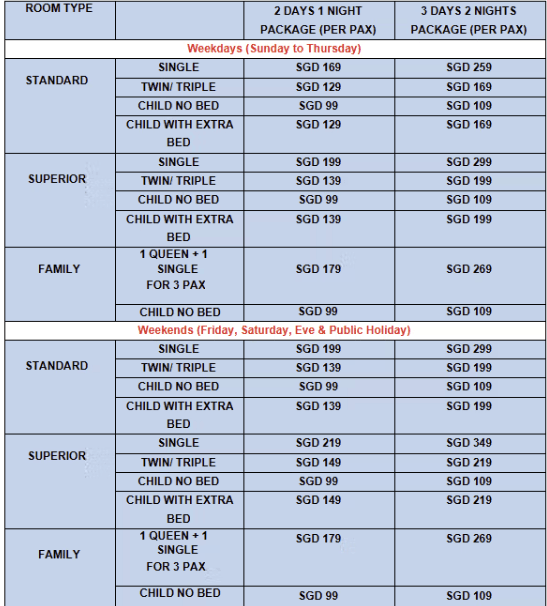 | ROOM TYPE | | 2 DAYS 1 NIGHT PACKAGE (PER PAX) | 3 DAYS 2 NIGHTS PACKAGE (PER PAX) |
|---|---|---|---|
| Weekdays (Sunday to Thursday) | | | |
| STANDARD | SINGLE | SGD 169 | SGD 259 |
| | TWIN/ TRIPLE | SGD 129 | SGD 169 |
| | CHILD NO BED | SGD 99 | SGD 109 |
| | CHILD WITH EXTRA BED | SGD 129 | SGD 169 |
| SUPERIOR | SINGLE | SGD 199 | SGD 299 |
| | TWIN/ TRIPLE | SGD 139 | SGD 199 |
| | CHILD NO BED | SGD 99 | SGD 109 |
| | CHILD WITH EXTRA BED | SGD 139 | SGD 199 |
| FAMILY | 1 QUEEN + 1 SINGLE FOR 3 PAX | SGD 179 | SGD 269 |
| | CHILD NO BED | SGD 99 | SGD 109 |
| Weekends (Friday, Saturday, Eve & Public Holiday) | | | |
| STANDARD | SINGLE | SGD 199 | SGD 299 |
| | TWIN/ TRIPLE | SGD 139 | SGD 199 |
| | CHILD NO BED | SGD 99 | SGD 109 |
| | CHILD WITH EXTRA BED | SGD 139 | SGD 199 |
| SUPERIOR | SINGLE | SGD 219 | SGD 349 |
| | TWIN/ TRIPLE | SGD 149 | SGD 219 |
| | CHILD NO BED | SGD 99 | SGD 109 |
| | CHILD WITH EXTRA BED | SGD 149 | SGD 219 |
| FAMILY | 1 QUEEN + 1 SINGLE FOR 3 PAX | SGD 179 | SGD 269 |
| | CHILD NO BED | SGD 99 | SGD 109 |